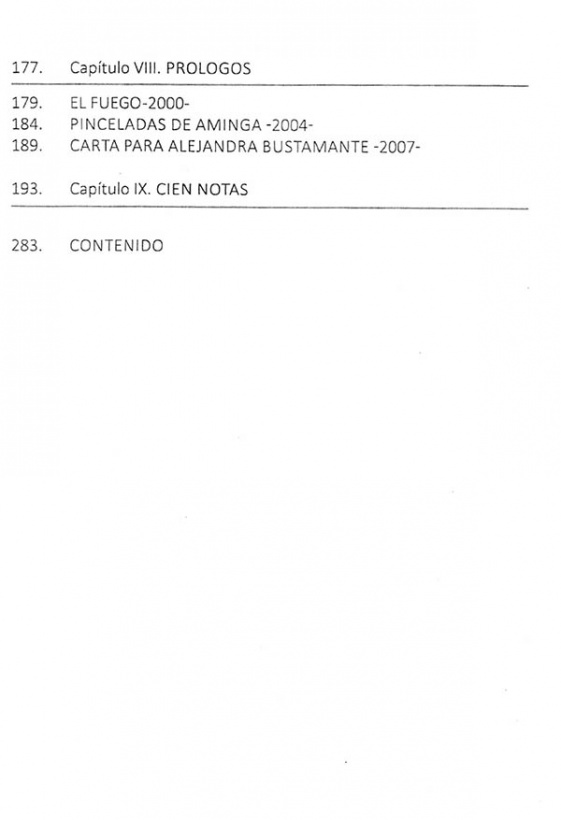 177. Capítulo VIII. PROLOGOS

179. EL FUEGO-2000-
184. PINCELADAS DE AMINGA -2004-
189. CARTA PARA ALEJANDRA BUSTAMANTE -2007-

193. Capítulo IX. CIEN NOTAS

283. CONTENIDO